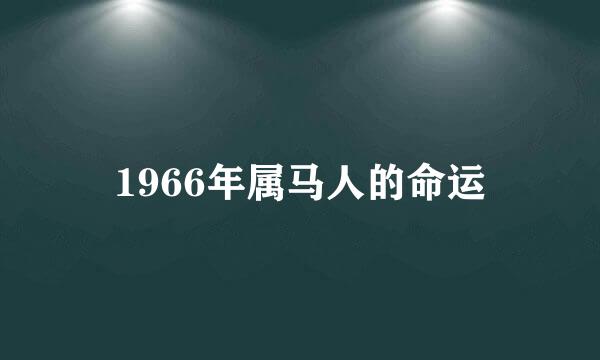 1966年属马人的命运